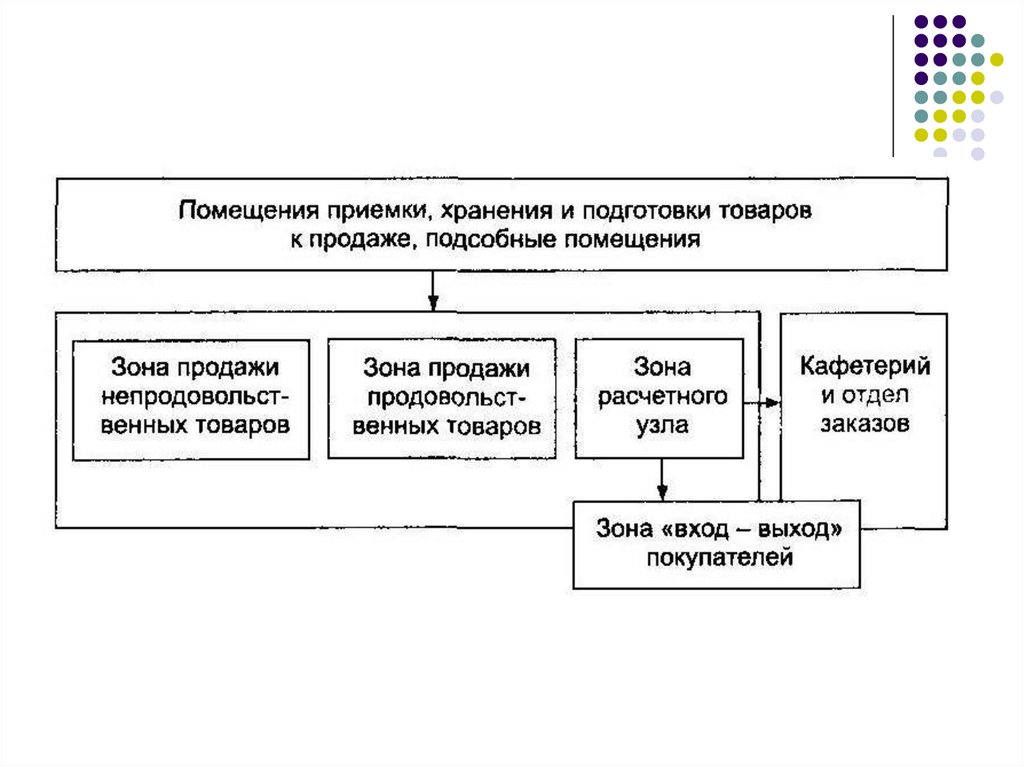 Помещения приемки, хранения и подготовки товаров к продаже, подсобные помещения

Зона продажи непродовольственных товаров

Зона продажи продовольственных товаров

Зона расчетного узла

Кафетерий и отдел заказов

Зона «вход – выход» покупателей